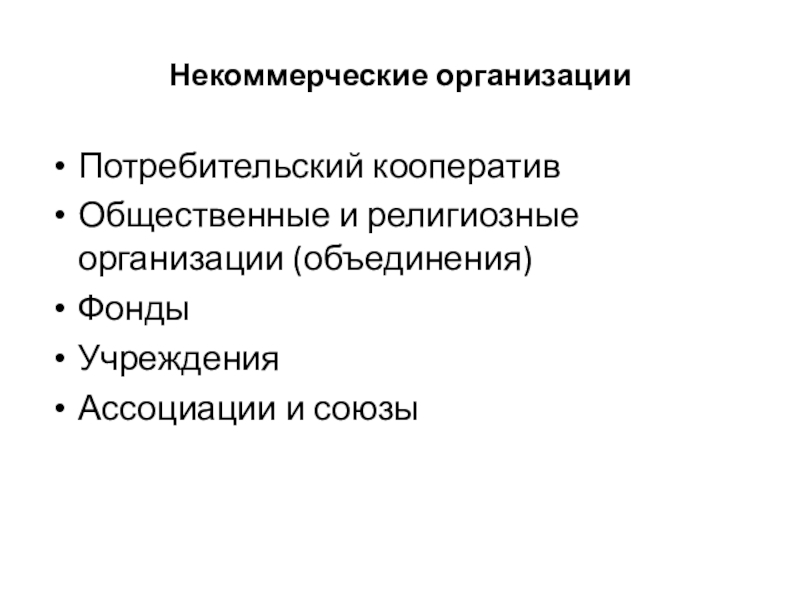 Некоммерческие организации

• Потребительский кооператив
• Общественные и религиозные организации (объединения)
• Фонды
• Учреждения
• Ассоциации и союзы